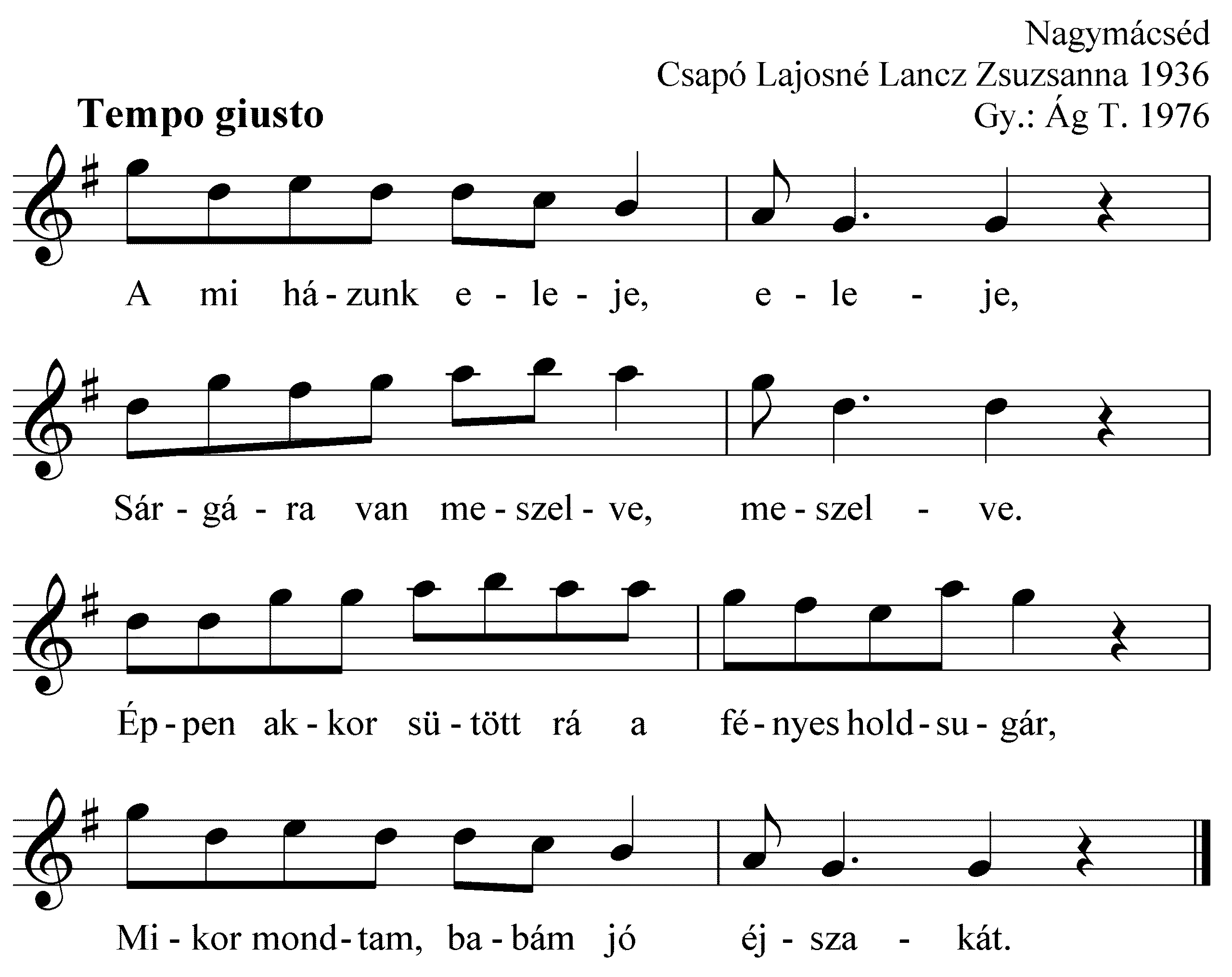 Nagymácséd
Csapó Lajosné Lancz Zsuzsanna 1936
Gy.: Ág T. 1976

Tempo giusto

A mi há - zunk e - le - je, e - le - je,

Sár - gá - ra van me - szel - ve, me - szel - ve.

Ép - pen ak - kor sü - tött rá a fé - nyes hold - su - gár,

Mi - kor mond - tam, ba - bám jó éj - sza - kát.